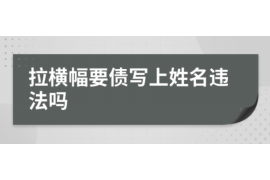 拉横幅要债写上姓名违法吗